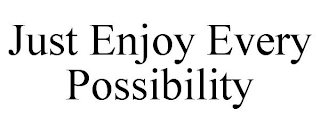 Just Enjoy Every Possibility